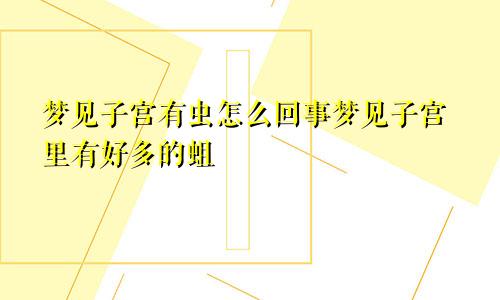 梦见子宫有虫怎么回事梦见子宫里有好多的蛆